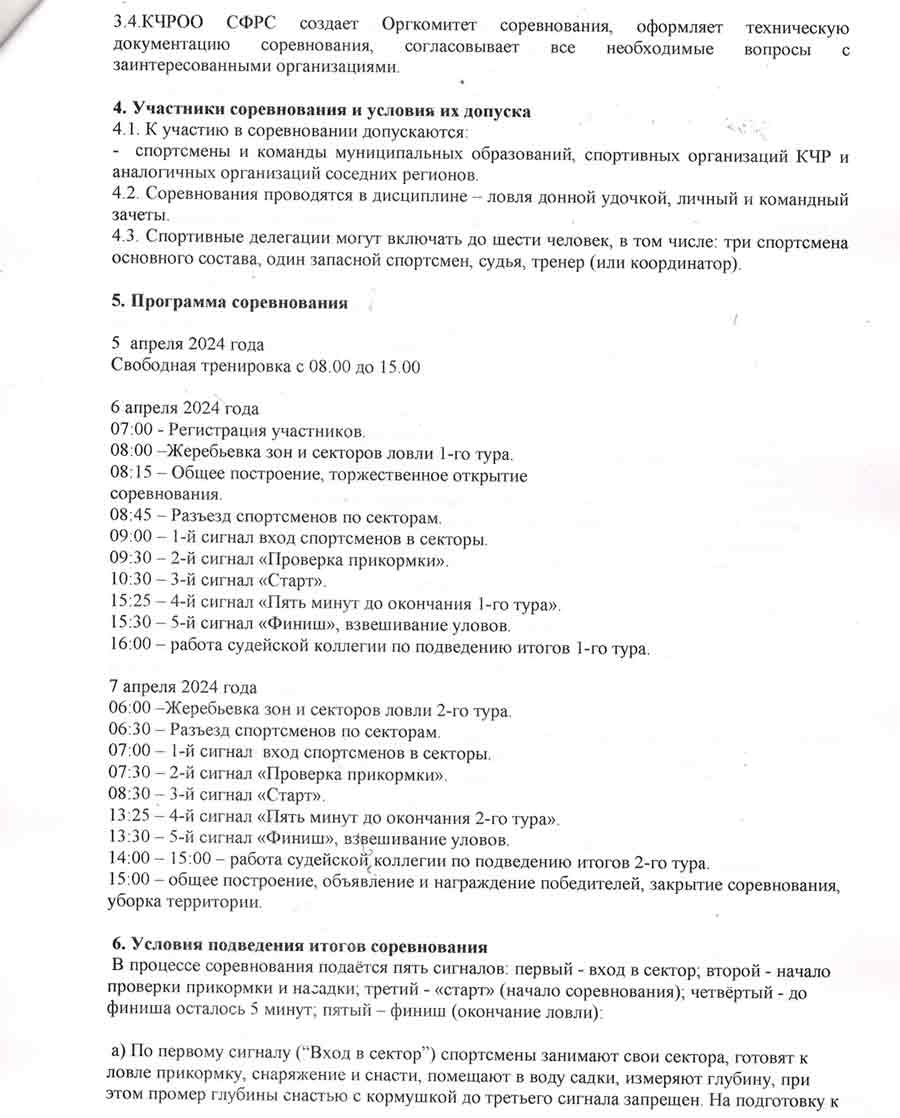 3.4.КЧРОО СФРС создает Оргкомитет соревнования, оформляет техническую документацию соревнования, согласовывает все необходимые вопросы с заинтересованными организациями.

4. Участники соревнования и условия их допуска
4.1. К участию в соревновании допускаются:
- спортсмены и команды муниципальных образований, спортивных организаций КЧР и аналогичных организаций соседних регионов.
4.2. Соревнования проводятся в дисциплине – ловля донной удочкой, личный и командный зачеты.
4.3. Спортивные делегации могут включать до шести человек, в том числе: три спортсмена основного состава, один запасной спортсмен, судья, тренер (или координатор).

5. Программа соревнования

5 апреля 2024 года
Свободная тренировка с 08.00 до 15.00

6 апреля 2024 года
07:00 - Регистрация участников.
08:00 –Жеребьевка зон и секторов ловли 1-го тура.
08:15 – Общее построение, торжественное открытие соревнования.
08:45 – Разъезд спортсменов по секторам.
09:00 – 1-й сигнал вход спортсменов в секторы.
09:30 – 2-й сигнал «Проверка прикормки».
10:30 – 3-й сигнал «Старт».
15:25 – 4-й сигнал «Пять минут до окончания 1-го тура».
15:30 – 5-й сигнал «Финиш», взвешивание уловов.
16:00 – работа судейской коллегии по подведению итогов 1-го тура.

7 апреля 2024 года
06:00 –Жеребьевка зон и секторов ловли 2-го тура.
06:30 – Разъезд спортсменов по секторам.
07:00 – 1-й сигнал вход спортсменов в секторы.
07:30 – 2-й сигнал «Проверка прикормки».
08:30 – 3-й сигнал «Старт».
13:25 – 4-й сигнал «Пять минут до окончания 2-го тура».
13:30 – 5-й сигнал «Финиш», взвешивание уловов.
14:00 – 15:00 – работа судейской коллегии по подведению итогов 2-го тура.
15:00 – общее построение, объявление и награждение победителей, закрытие соревнования, уборка территории.

6. Условия подведения итогов соревнования
В процессе соревнования подаётся пять сигналов: первый - вход в сектор; второй - начало проверки прикормки и насадки; третий - «старт» (начало соревнования); четвёртый - до финиша осталось 5 минут; пятый – финиш (окончание ловли):

а) По первому сигналу (“Вход в сектор”) спортсмены занимают свои сектора, готовят к ловле прикормку, снаряжение и снасти, помещают в воду садки, измеряют глубину, при этом промер глубины снастью с кормушкой до третьего сигнала запрещен. На подготовку к